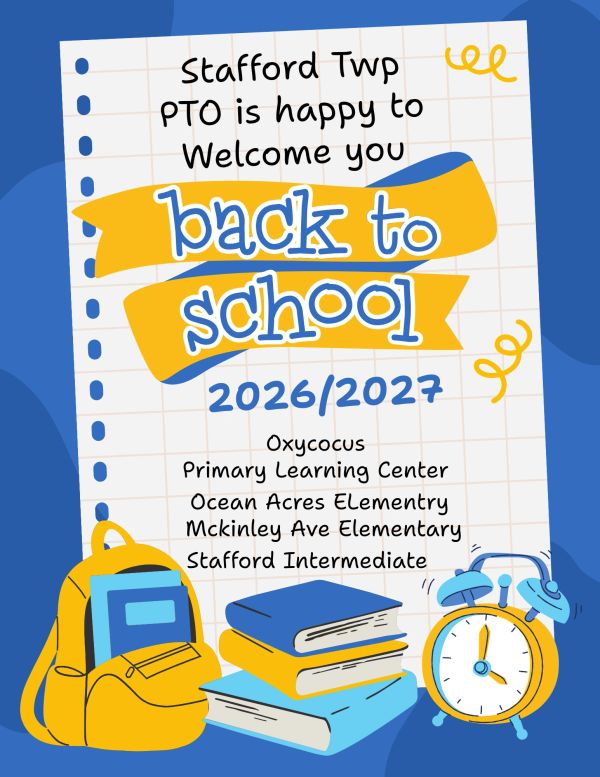 Stafford Twp
PTO is happy to
Welcome you

back to
school

2026/2027

Oxycocus
Primary Learning Center
Ocean Acres ELementry
Mckinley Ave Elementary
Stafford Intermediate